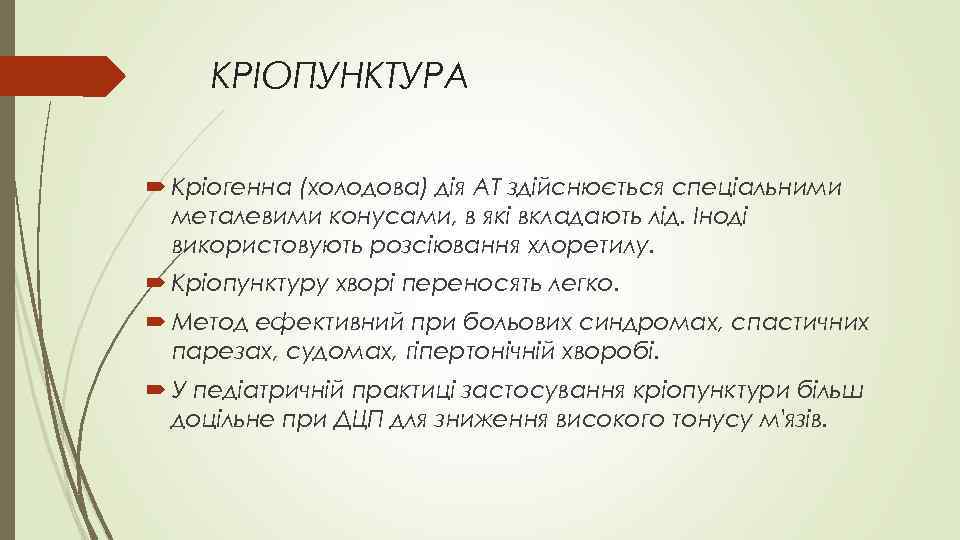 КРІОПУНКТУРА

Кріогенна (холодова) дія АТ здійснюється спеціальними металевими конусами, в які вкладають лід. Іноді використовують розсіювання хлоретилу.

Кріопунктуру хворі переносять легко.

Метод ефективний при больових синдромах, спастичних парезах, судомах, гіпертонічній хворобі.

У педіатричній практиці застосування кріопунктури більш доцільне при ДЦП для зниження високого тонусу м'язів.